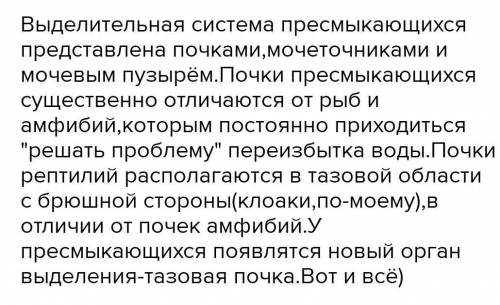 Выделительная система пресмыкающихся представлена почками,мочеточниками и мочевым пузырём.Почки пресмыкающихся существенно отличаются от рыб и амфибий,которым постоянно приходиться "решать проблему" переизбытка воды.Почки рептилий располагаются в тазовой области с брюшной стороны(клоаки,по-моему),в отличии от почек амфибий.У пресмыкающихся появлятся новый орган выделения-тазовая почка.Вот и всё)